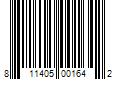 8 11405 00164 2